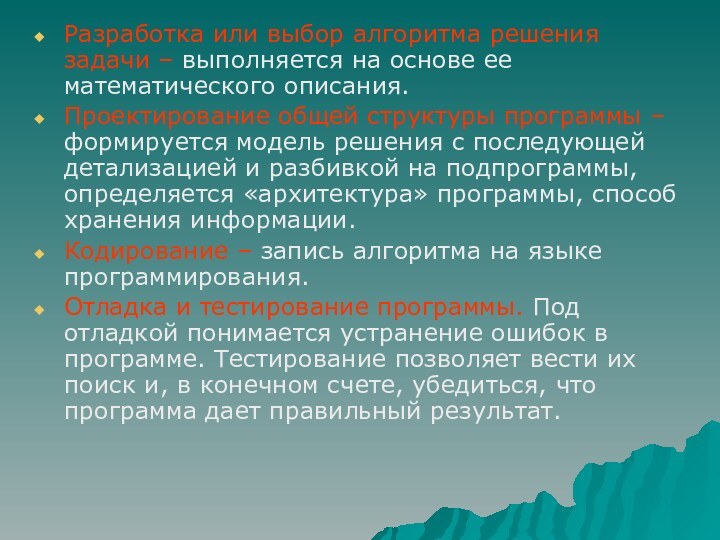 Разработка или выбор алгоритма решения задачи – выполняется на основе ее математического описания.

Проектирование общей структуры программы – формируется модель решения с последующей детализацией и разбивкой на подпрограммы, определяется «архитектура» программы, способ хранения информации.

Кодирование – запись алгоритма на языке программирования.

Отладка и тестирование программы. Под отладкой понимается устранение ошибок в программе. Тестирование позволяет вести их поиск и, в конечном счете, убедиться, что программа дает правильный результат.